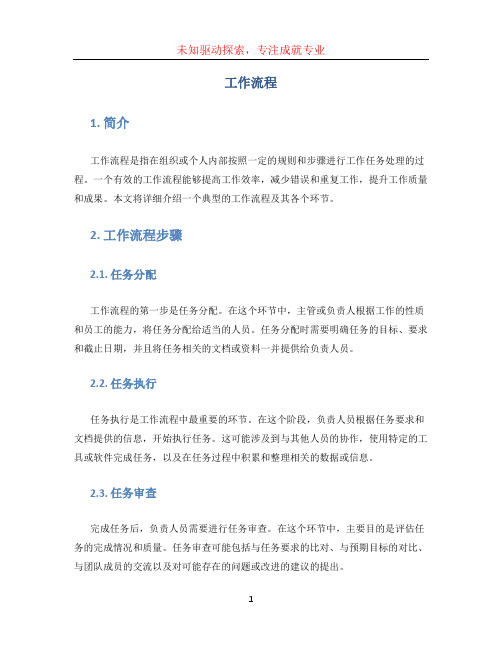 未知驱动探索，专注成就专业

工作流程

1. 简介

工作流程是指在组织或个人内部按照一定的规则和步骤进行工作任务处理的过程。一个有效的工作流程能够提高工作效率，减少错误和重复工作，提升工作质量和成果。本文将详细介绍一个典型的工作流程及其各个环节。

2. 工作流程步骤

2.1. 任务分配

工作流程的第一步是任务分配。在这个环节中，主管或负责人根据工作的性质和员工的能力，将任务分配给适当的人员。任务分配时需要明确任务的目标、要求和截止日期，并且将任务相关的文档或资料一并提供给负责人员。

2.2. 任务执行

任务执行是工作流程中最重要的环节。在这个阶段，负责人员根据任务要求和文档提供的信息，开始执行任务。这可能涉及到与其他人员的协作，使用特定的工具或软件完成任务，以及在任务过程中积累和整理相关的数据或信息。

2.3. 任务审查

完成任务后，负责人员需要进行任务审查。在这个环节中，主要目的是评估任务的完成情况和质量。任务审查可能包括与任务要求的比对、与预期目标的对比、与团队成员的交流以及对可能存在的问题或改进的建议的提出。

1